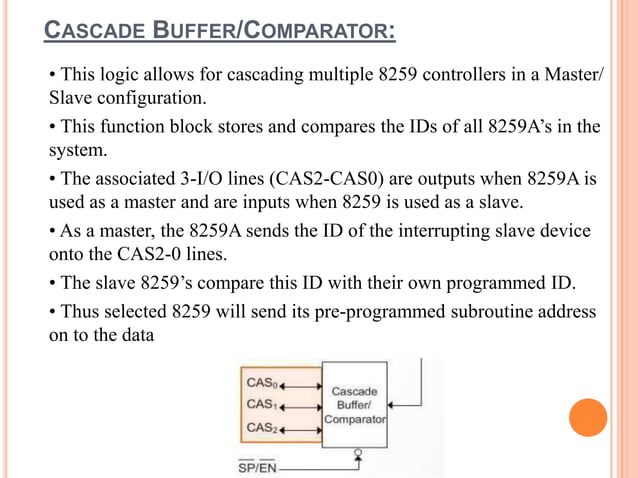 CASCADE BUFFER/COMPARATOR:

• This logic allows for cascading multiple 8259 controllers in a Master/ Slave configuration.

• This function block stores and compares the IDs of all 8259A's in the system.

• The associated 3-I/O lines (CAS2-CAS0) are outputs when 8259A is used as a master and are inputs when 8259 is used as a slave.

• As a master, the 8259A sends the ID of the interrupting slave device onto the CAS2-0 lines.

• The slave 8259's compare this ID with their own programmed ID.

• Thus selected 8259 will send its pre-programmed subroutine address on to the data

$CAS_0$
$CAS_1$
$CAS_2$
Cascade Buffer/ Comparator
$\overline{SP}/\overline{EN}$